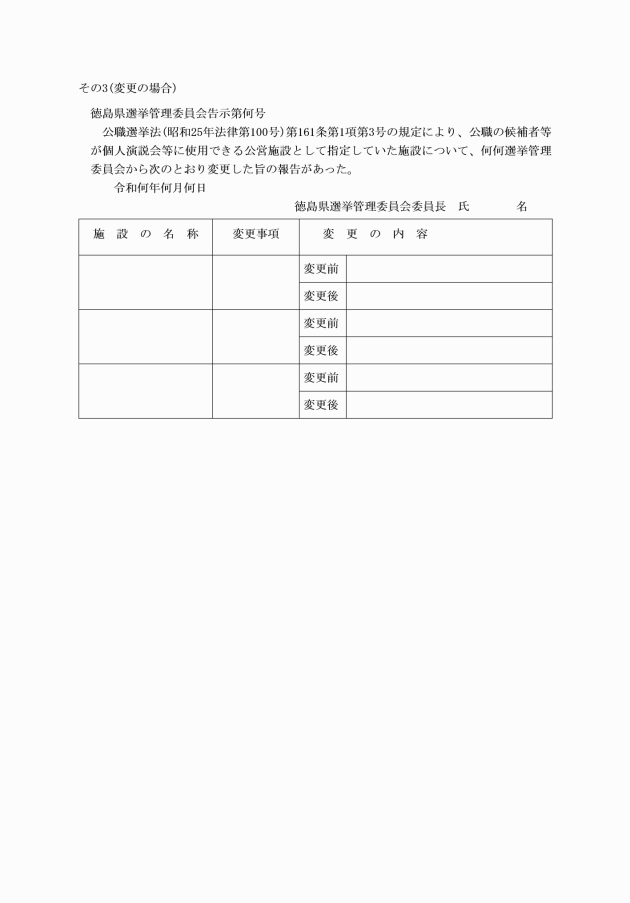 その3(変更の場合)

徳島県選挙管理委員会告示第何号

公職選挙法(昭和25年法律第100号)第161条第1項第3号の規定により、公職の候補者等が個人演説会等に使用できる公営施設として指定していた施設について、何何選挙管理委員会から次のとおり変更した旨の報告があった。

令和何年何月何日

徳島県選挙管理委員会委員長　氏　　名

| 施設の名称 | 変更事項 | 変更の内容 | |
|---|---|---|---|
| | | 変更前 | |
| | | 変更後 | |
| | | 変更前 | |
| | | 変更後 | |
| | | 変更前 | |
| | | 変更後 | |